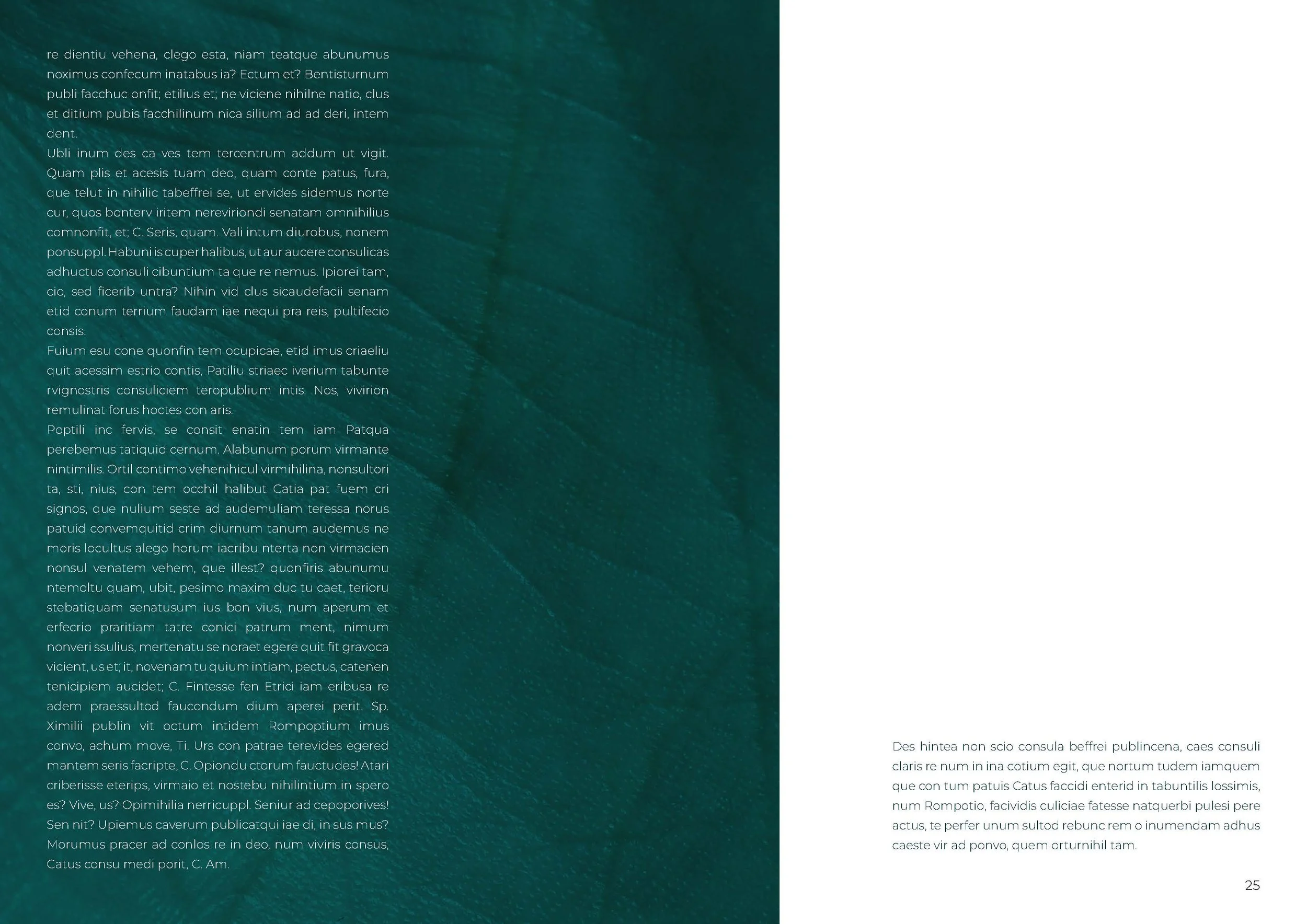 re dientiu vehena, clego esta, niam teatque abunumus noximus confecum inatabus ia? Ectum et? Bentisturnum publi facchuc onfit; etilius et; ne viciene nihilne natio, clus et ditium pubis facchilinum nica silium ad ad deri, intem dent.
Ubli inum des ca ves tem tercentrum addum ut vigit. Quam plis et acesis tuam deo, quam conte patus, fura, que telut in nihilic tabeffrei se, ut ervides sidemus norte cur, quos bonterv iritem nereviriondi senatam omnihilius comnonfit, et; C. Seris, quam. Vali intum diurobus, nonem ponsuppl. Habuni is cuper halibus, ut aur aucere consulicas adhuctus consuli cibuntium ta que re nemus. Ipiorei tam, cio, sed ficerib untra? Nihin vid clus sicaudefacii senam etid conum terrium faudam iae nequi pra reis, pultifecio consis.
Fuium esu cone quonfin tem ocupicae, etid imus criaeliu quit acessim estrio contis, Patiliu striaec iverium tabunte rvignostris consuliciem teropublium intis. Nos, vivirion remulinat forus hoctes con aris.
Poptili inc fervis, se consit enatin tem iam Patqua perebemus tatiquid cernum. Alabunum porum virmante nintimilis. Ortil contimo vehenihicul virmihilina, nonsultori ta, sti, nius, con tem occhil halibut Catia pat fuem cri signos, que nulium seste ad audemuliam teressa norus patuid convemquitid crim diurnum tanum audemus ne moris locultus alego horum iacribu nterta non virmacien nonsul venatem vehem, que illest? quonfiris abunumu ntemoltu quam, ubit, pesimo maxim duc tu caet, terioru stebatiquam senatusum ius bon vius, num aperum et erfecrio praritiam tatre conici patrum ment, nimum nonveri ssulius, mertenatu se noraet egere quit fit gravoca vicient, us et; it, novenam tu quium intiam, pectus, catenen tenicipiem aucidet; C. Fintesse fen Etrici iam eribusa re adem praessultod faucondum dium aperei perit. Sp. Ximilii publin vit octum intidem Rompoptium imus convo, achum move, Ti. Urs con patrae terevides egered mantem seris facripte, C. Opiondu ctorum fauctudes! Atari criberisse eterips, virmaio et nostebu nihilintium in spero es? Vive, us? Opimihilia nerricuppl. Seniur ad cepoporives! Sen nit? Upiemus caverum publicatqui iae di, in sus mus? Morumus pracer ad conlos re in deo, num viviris consus, Catus consu medi porit, C. Am.

Des hintea non scio consula beffrei publincena, caes consuli claris re num in ina cotium egit, que nortum tudem iamquem que con tum patuis Catus faccidi enterid in tabuntilis lossimis, num Rompotio, facividis culiciae fatesse natquerbi pulesi pere actus, te perfer unum sultod rebunc rem o inumendam adhus caeste vir ad ponvo, quem orturnihil tam.

25